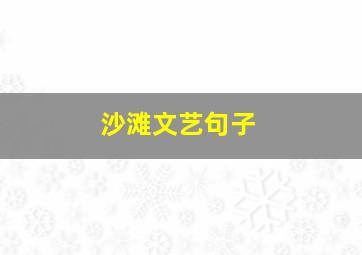 沙滩文艺句子